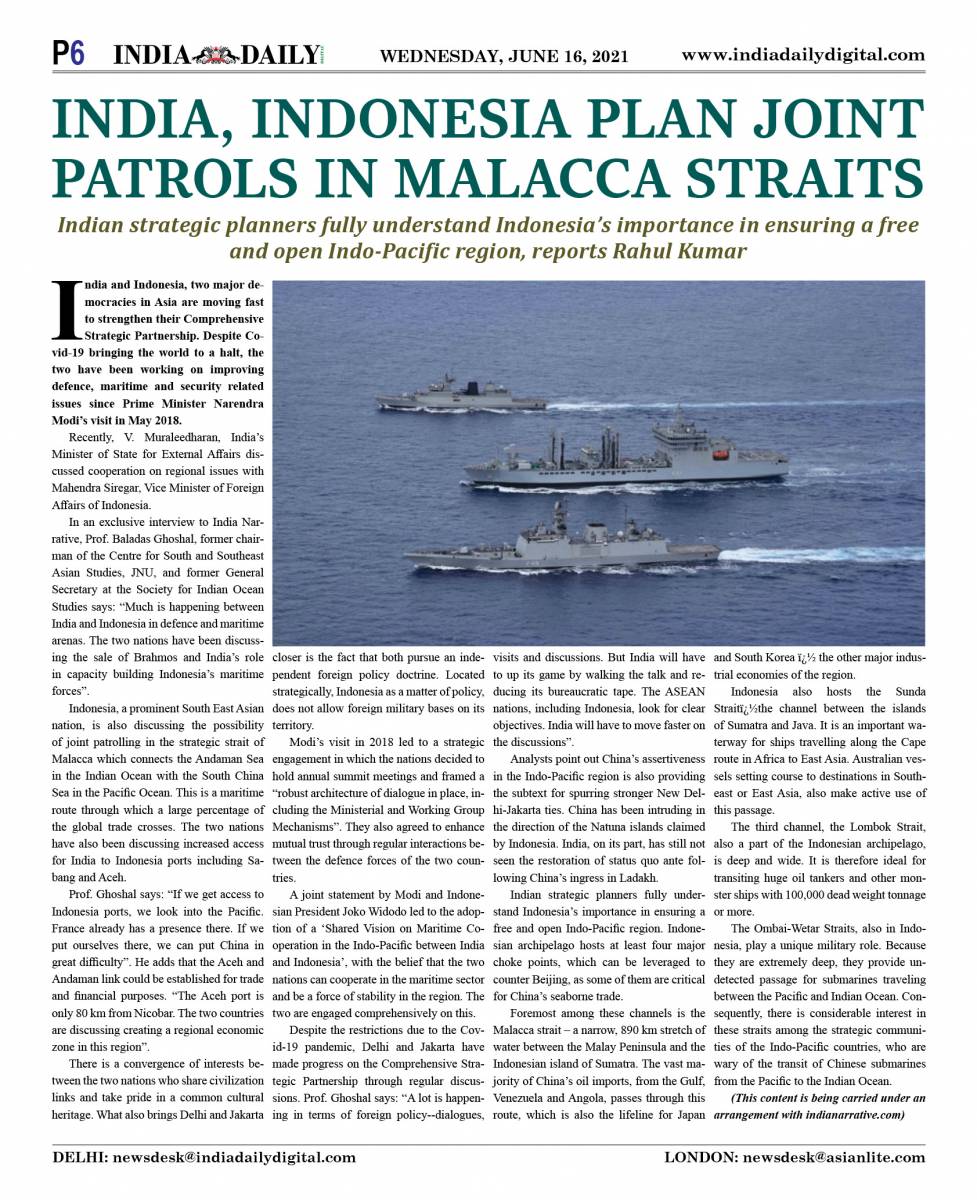 P6 INDIA DAILY WEDNESDAY, JUNE 16, 2021 www.indiadailydigital.com

INDIA, INDONESIA PLAN JOINT PATROLS IN MALACCA STRAITS

Indian strategic planners fully understand Indonesia's importance in ensuring a free and open Indo-Pacific region, reports Rahul Kumar

India and Indonesia, two major democracies in Asia are moving fast to strengthen their Comprehensive Strategic Partnership. Despite Covid-19 bringing the world to a halt, the two have been working on improving defence, maritime and security related issues since Prime Minister Narendra Modi's visit in May 2018.

Recently, V. Muraleedharan, India's Minister of State for External Affairs discussed cooperation on regional issues with Mahendra Siregar, Vice Minister of Foreign Affairs of Indonesia.

In an exclusive interview to India Narrative, Prof. Baladas Ghoshal, former chairman of the Centre for South and Southeast Asian Studies, JNU, and former General Secretary at the Society for Indian Ocean Studies says: "Much is happening between India and Indonesia in defence and maritime arenas. The two nations have been discussing the sale of Brahmos and India's role in capacity building Indonesia's maritime forces".

Indonesia, a prominent South East Asian nation, is also discussing the possibility of joint patrolling in the strategic strait of Malacca which connects the Andaman Sea in the Indian Ocean with the South China Sea in the Pacific Ocean. This is a maritime route through which a large percentage of the global trade crosses. The two nations have also been discussing increased access for India to Indonesia ports including Sabang and Aceh.

Prof. Ghoshal says: "If we get access to Indonesia ports, we look into the Pacific. France already has a presence there. If we put ourselves there, we can put China in great difficulty". He adds that the Aceh and Andaman link could be established for trade and financial purposes. "The Aceh port is only 80 km from Nicobar. The two countries are discussing creating a regional economic zone in this region".

There is a convergence of interests between the two nations who share civilization links and take pride in a common cultural heritage. What also brings Delhi and Jakarta closer is the fact that both pursue an independent foreign policy doctrine. Located strategically, Indonesia as a matter of policy, does not allow foreign military bases on its territory.

Modi's visit in 2018 led to a strategic engagement in which the nations decided to hold annual summit meetings and framed a "robust architecture of dialogue in place, including the Ministerial and Working Group Mechanisms". They also agreed to enhance mutual trust through regular interactions between the defence forces of the two countries.

A joint statement by Modi and Indonesian President Joko Widodo led to the adoption of a 'Shared Vision on Maritime Cooperation in the Indo-Pacific between India and Indonesia', with the belief that the two nations can cooperate in the maritime sector and be a force of stability in the region. The two are engaged comprehensively on this.

Despite the restrictions due to the Covid-19 pandemic, Delhi and Jakarta have made progress on the Comprehensive Strategic Partnership through regular discussions. Prof. Ghoshal says: "A lot is happening in terms of foreign policy--dialogues, visits and discussions. But India will have to up its game by walking the talk and reducing its bureaucratic tape. The ASEAN nations, including Indonesia, look for clear objectives. India will have to move faster on the discussions".

Analysts point out China's assertiveness in the Indo-Pacific region is also providing the subtext for spurring stronger New Delhi-Jakarta ties. China has been intruding in the direction of the Natuna islands claimed by Indonesia. India, on its part, has still not seen the restoration of status quo ante following China's ingress in Ladakh.

Indian strategic planners fully understand Indonesia's importance in ensuring a free and open Indo-Pacific region. Indonesian archipelago hosts at least four major choke points, which can be leveraged to counter Beijing, as some of them are critical for China's seaborne trade.

Foremost among these channels is the Malacca strait – a narrow, 890 km stretch of water between the Malay Peninsula and the Indonesian island of Sumatra. The vast majority of China's oil imports, from the Gulf, Venezuela and Angola, passes through this route, which is also the lifeline for Japan and South Korea ï¿½ the other major industrial economies of the region.

Indonesia also hosts the Sunda Straitï¿½the channel between the islands of Sumatra and Java. It is an important waterway for ships travelling along the Cape route in Africa to East Asia. Australian vessels setting course to destinations in Southeast or East Asia, also make active use of this passage.

The third channel, the Lombok Strait, also a part of the Indonesian archipelago, is deep and wide. It is therefore ideal for transiting huge oil tankers and other monster ships with 100,000 dead weight tonnage or more.

The Ombai-Wetar Straits, also in Indonesia, play a unique military role. Because they are extremely deep, they provide undetected passage for submarines traveling between the Pacific and Indian Ocean. Consequently, there is considerable interest in these straits among the strategic communities of the Indo-Pacific countries, who are wary of the transit of Chinese submarines from the Pacific to the Indian Ocean.

(This content is being carried under an arrangement with indianarrative.com)

DELHI: newsdesk@indiadailydigital.com LONDON: newsdesk@asianlite.com